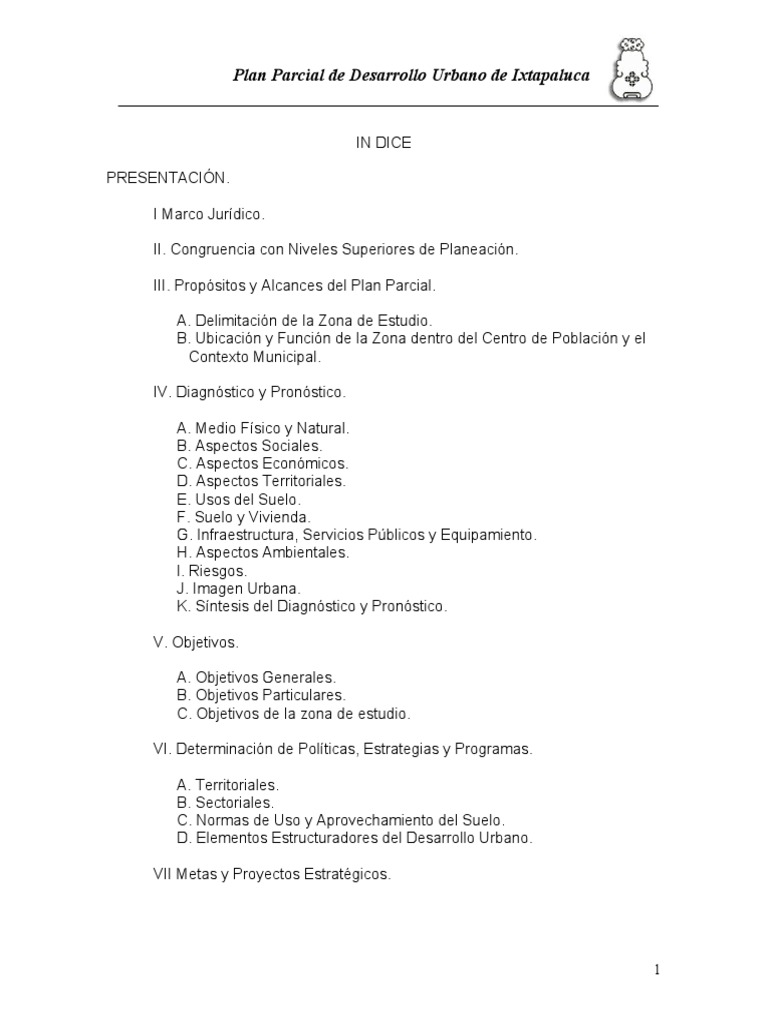 Plan Parcial de Desarrollo Urbano de Ixtapaluca

IN DICE

PRESENTACIÓN.

I Marco Jurídico.

II. Congruencia con Niveles Superiores de Planeación.

III. Propósitos y Alcances del Plan Parcial.

A. Delimitación de la Zona de Estudio.
B. Ubicación y Función de la Zona dentro del Centro de Población y el Contexto Municipal.

IV. Diagnóstico y Pronóstico.

A. Medio Físico y Natural.
B. Aspectos Sociales.
C. Aspectos Económicos.
D. Aspectos Territoriales.
E. Usos del Suelo.
F. Suelo y Vivienda.
G. Infraestructura, Servicios Públicos y Equipamiento.
H. Aspectos Ambientales.
I. Riesgos.
J. Imagen Urbana.
K. Síntesis del Diagnóstico y Pronóstico.

V. Objetivos.

A. Objetivos Generales.
B. Objetivos Particulares.
C. Objetivos de la zona de estudio.

VI. Determinación de Políticas, Estrategias y Programas.

A. Territoriales.
B. Sectoriales.
C. Normas de Uso y Aprovechamiento del Suelo.
D. Elementos Estructuradores del Desarrollo Urbano.

VII Metas y Proyectos Estratégicos.

1